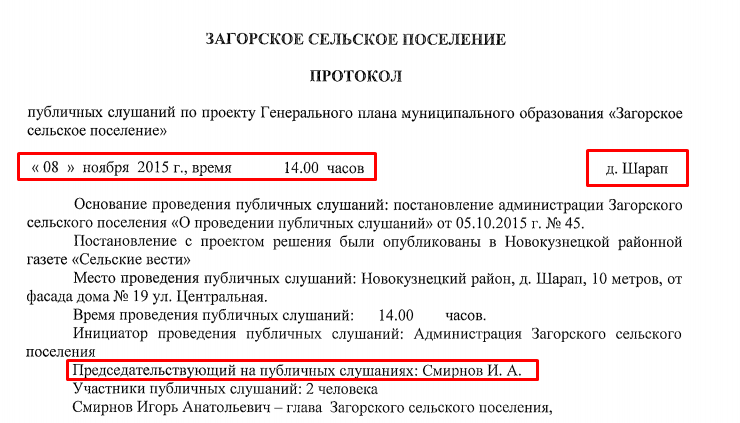 ЗАГОРСКОЕ СЕЛЬСКОЕ ПОСЕЛЕНИЕ

ПРОТОКОЛ

публичных слушаний по проекту Генерального плана муниципального образования «Загорское сельское поселение»

« 08 » ноября 2015 г., время 14.00 часов

д. Шарап

Основание проведения публичных слушаний: постановление администрации Загорского сельского поселения «О проведении публичных слушаний» от 05.10.2015 г. № 45.

Постановление с проектом решения были опубликованы в Новокузнецкой районной газете «Сельские вести»

Место проведения публичных слушаний: Новокузнецкий район, д. Шарап, 10 метров, от фасада дома № 19 ул. Центральная.

Время проведения публичных слушаний: 14.00 часов.

Инициатор проведения публичных слушаний: Администрация Загорского сельского поселения

Председательствующий на публичных слушаниях: Смирнов И. А.

Участники публичных слушаний: 2 человека

Смирнов Игорь Анатольевич – глава Загорского сельского поселения,